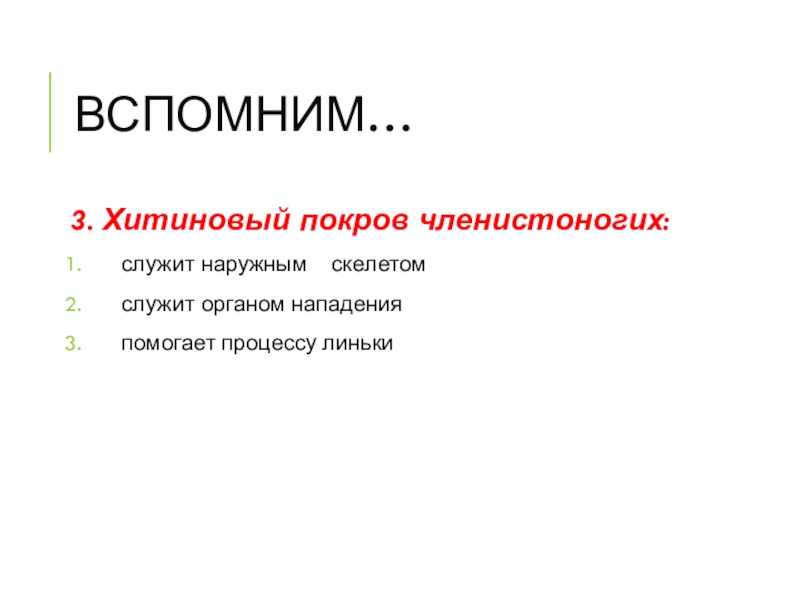 ВСПОМНИМ…

3. Хитиновый покров членистоногих:

1. служит наружным скелетом
2. служит органом нападения
3. помогает процессу линьки